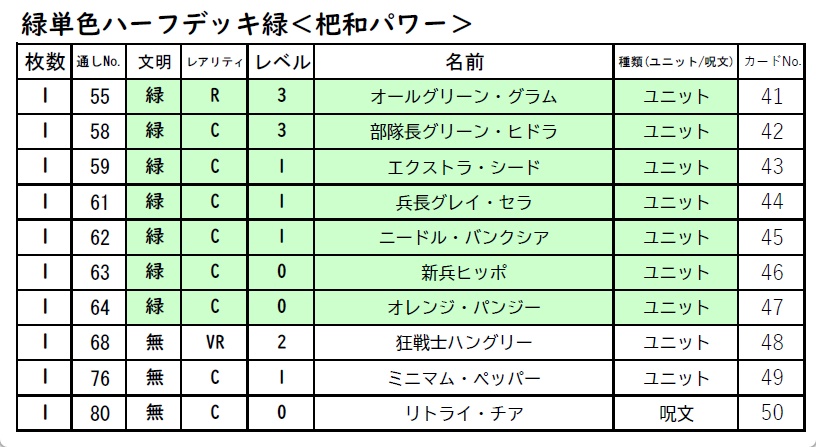 緑単色ハーフデッキ緑＜杷和パワー＞

| 枚数 | 通しNo. | 文明 | レアリティ | レベル | 名前 | 種類(ユニット/呪文) | カードNo. |
|---|---|---|---|---|---|---|---|
| 1 | 55 | 緑 | R | 3 | オールグリーン・グラム | ユニット | 41 |
| 1 | 58 | 緑 | C | 3 | 部隊長グリーン・ヒドラ | ユニット | 42 |
| 1 | 59 | 緑 | C | 1 | エクストラ・シード | ユニット | 43 |
| 1 | 61 | 緑 | C | 1 | 兵長グレイ・セラ | ユニット | 44 |
| 1 | 62 | 緑 | C | 1 | ニードル・バンクシア | ユニット | 45 |
| 1 | 63 | 緑 | C | 0 | 新兵ヒッポ | ユニット | 46 |
| 1 | 64 | 緑 | C | 0 | オレンジ・パンジー | ユニット | 47 |
| 1 | 68 | 無 | VR | 2 | 狂戦士ハングリー | ユニット | 48 |
| 1 | 76 | 無 | C | 1 | ミニマム・ペッパー | ユニット | 49 |
| 1 | 80 | 無 | C | 0 | リトライ・チア | 呪文 | 50 |